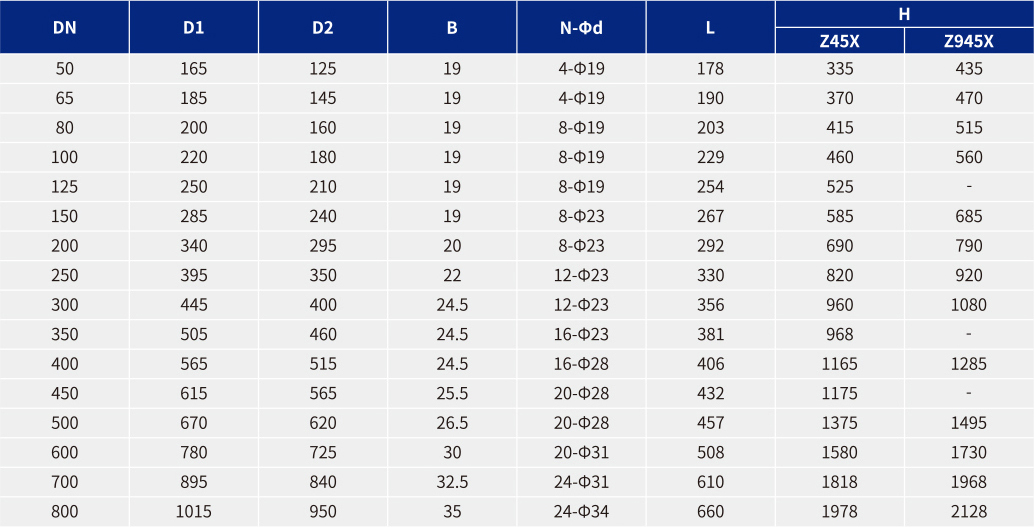 | DN | D1 | D2 | B | N-Φd | L | H Z45X | H Z945X |
|---|---|---|---|---|---|---|---|
| 50 | 165 | 125 | 19 | 4-Φ19 | 178 | 335 | 435 |
| 65 | 185 | 145 | 19 | 4-Φ19 | 190 | 370 | 470 |
| 80 | 200 | 160 | 19 | 8-Φ19 | 203 | 415 | 515 |
| 100 | 220 | 180 | 19 | 8-Φ19 | 229 | 460 | 560 |
| 125 | 250 | 210 | 19 | 8-Φ19 | 254 | 525 | - |
| 150 | 285 | 240 | 19 | 8-Φ23 | 267 | 585 | 685 |
| 200 | 340 | 295 | 20 | 8-Φ23 | 292 | 690 | 790 |
| 250 | 395 | 350 | 22 | 12-Φ23 | 330 | 820 | 920 |
| 300 | 445 | 400 | 24.5 | 12-Φ23 | 356 | 960 | 1080 |
| 350 | 505 | 460 | 24.5 | 16-Φ23 | 381 | 968 | - |
| 400 | 565 | 515 | 24.5 | 16-Φ28 | 406 | 1165 | 1285 |
| 450 | 615 | 565 | 25.5 | 20-Φ28 | 432 | 1175 | - |
| 500 | 670 | 620 | 26.5 | 20-Φ28 | 457 | 1375 | 1495 |
| 600 | 780 | 725 | 30 | 20-Φ31 | 508 | 1580 | 1730 |
| 700 | 895 | 840 | 32.5 | 24-Φ31 | 610 | 1818 | 1968 |
| 800 | 1015 | 950 | 35 | 24-Φ34 | 660 | 1978 | 2128 |